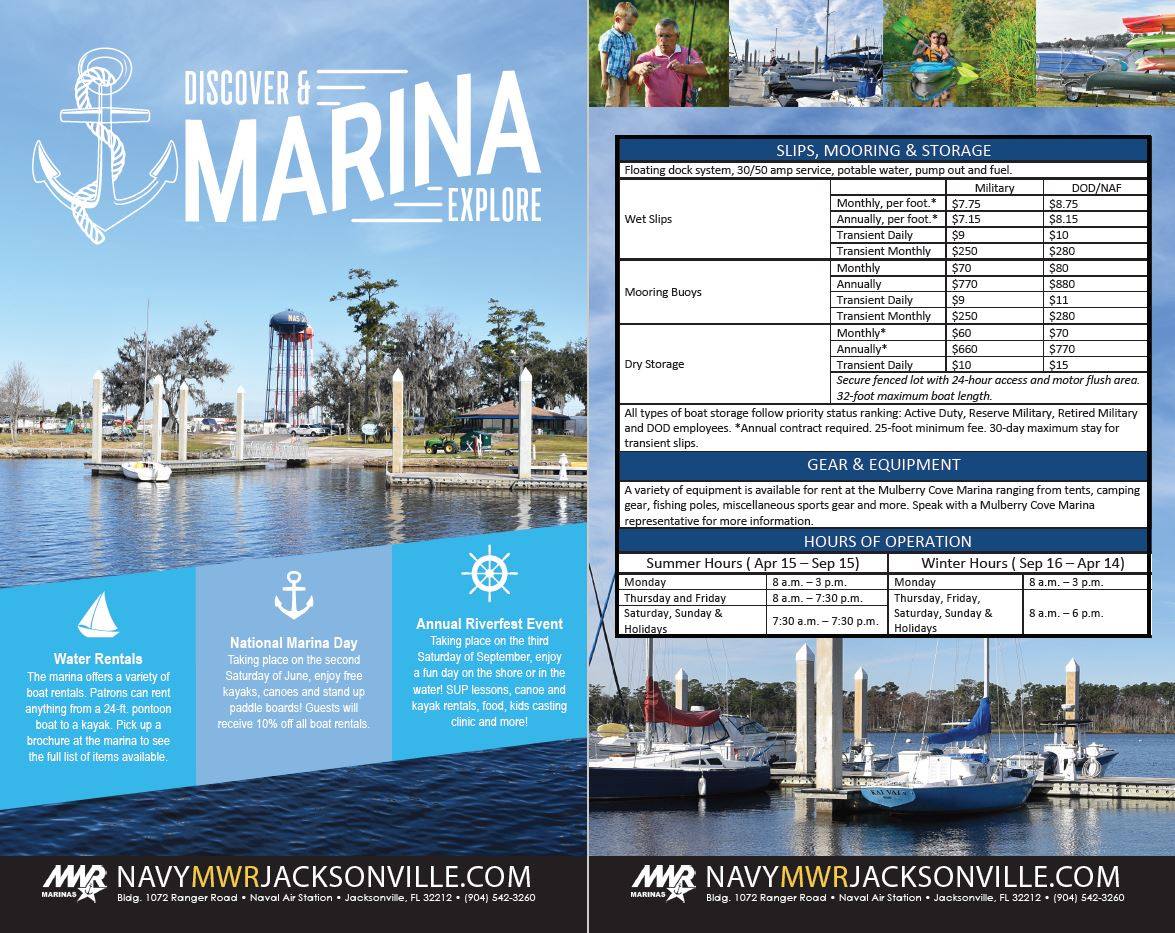 DISCOVER &
MARINA
EXPLORE

Water Rentals
The marina offers a variety of boat rentals. Patrons can rent anything from a 24-ft. pontoon boat to a kayak. Pick up a brochure at the marina to see the full list of items available.

National Marina Day
Taking place on the second Saturday of June, enjoy free kayaks, canoes and stand up paddle boards! Guests will receive 10% off all boat rentals.

Annual Riverfest Event
Taking place on the third Saturday of September, enjoy a fun day on the shore or in the water! SUP lessons, canoe and kayak rentals, food, kids casting clinic and more!

MWR MARINAS
NAVYMWRJACKSONVILLE.COM
Bldg. 1072 Ranger Road • Naval Air Station • Jacksonville, FL 32212 • (904) 542-3260

SLIPS, MOORING & STORAGE

Floating dock system, 30/50 amp service, potable water, pump out and fuel.

| | | Military | DOD/NAF |
|---|---|---|---|
| Wet Slips | Monthly, per foot.* | $7.75 | $8.75 |
| | Annually, per foot.* | $7.15 | $8.15 |
| | Transient Daily | $9 | $10 |
| | Transient Monthly | $250 | $280 |
| Mooring Buoys | Monthly | $70 | $80 |
| | Annually | $770 | $880 |
| | Transient Daily | $9 | $11 |
| | Transient Monthly | $250 | $280 |
| Dry Storage | Monthly* | $60 | $70 |
| | Annually* | $660 | $770 |
| | Transient Daily | $10 | $15 |
| | Secure fenced lot with 24-hour access and motor flush area. 32-foot maximum boat length. | | |

All types of boat storage follow priority status ranking: Active Duty, Reserve Military, Retired Military and DOD employees. *Annual contract required. 25-foot minimum fee. 30-day maximum stay for transient slips.

GEAR & EQUIPMENT

A variety of equipment is available for rent at the Mulberry Cove Marina ranging from tents, camping gear, fishing poles, miscellaneous sports gear and more. Speak with a Mulberry Cove Marina representative for more information.

HOURS OF OPERATION

| Summer Hours ( Apr 15 – Sep 15) | | Winter Hours ( Sep 16 – Apr 14) | |
|---|---|---|---|
| Monday | 8 a.m. – 3 p.m. | Monday | 8 a.m. – 3 p.m. |
| Thursday and Friday | 8 a.m. – 7:30 p.m. | Thursday, Friday, Saturday, Sunday & Holidays | 8 a.m. – 6 p.m. |
| Saturday, Sunday & Holidays | 7:30 a.m. – 7:30 p.m. | | |

MWR MARINAS
NAVYMWRJACKSONVILLE.COM
Bldg. 1072 Ranger Road • Naval Air Station • Jacksonville, FL 32212 • (904) 542-3260